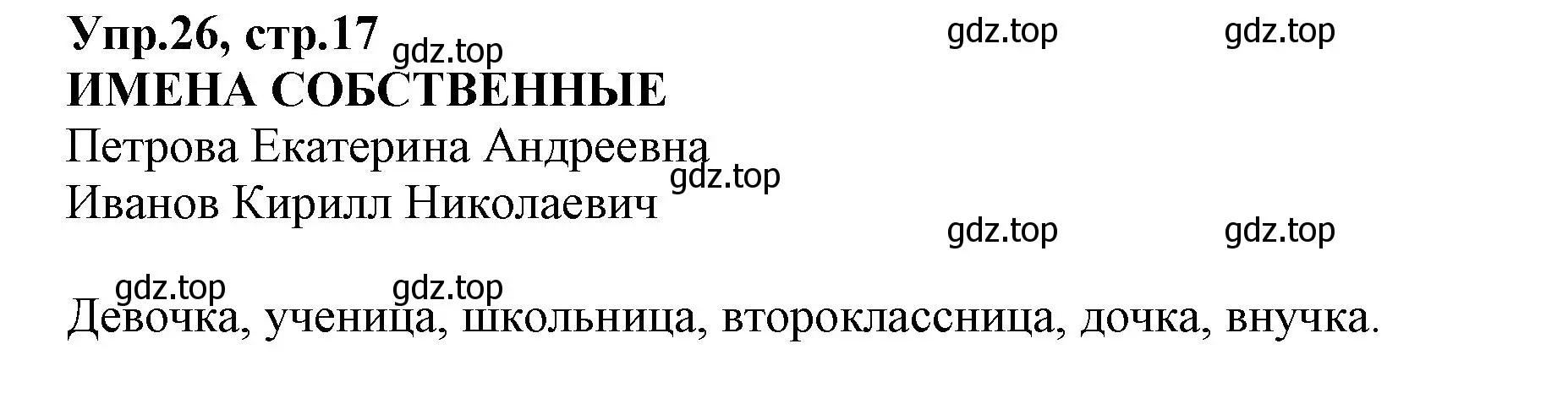 Упр.26, стр.17 gdz.top gdz.top gdz.top
ИМЕНА СОБСТВЕННЫЕ
Петрова Екатерина Андреевна
gdz.top
Иванов Кирилл Николаевич
gdz.top gdz.top

gdz.top gdz.top
Девочка, ученица, школьница, второклассница, дочка, внучка.